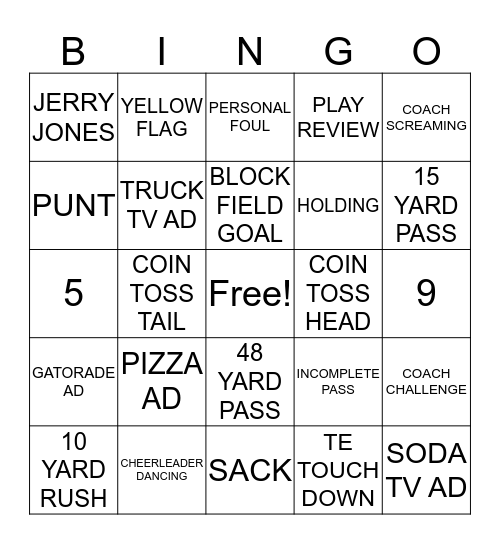 | B | I | N | G | O |
|---|---|---|---|---|
| JERRY JONES | YELLOW FLAG | PERSONAL FOUL | PLAY REVIEW | COACH SCREAMING |
| PUNT | TRUCK TV AD | BLOCK FIELD GOAL | HOLDING | 15 YARD PASS |
| 5 | COIN TOSS TAIL | Free! | COIN TOSS HEAD | 9 |
| GATORADE AD | PIZZA AD | 48 YARD PASS | INCOMPLETE PASS | COACH CHALLENGE |
| 10 YARD RUSH | CHEERLEADER DANCING | SACK | TE TOUCH DOWN | SODA TV AD |